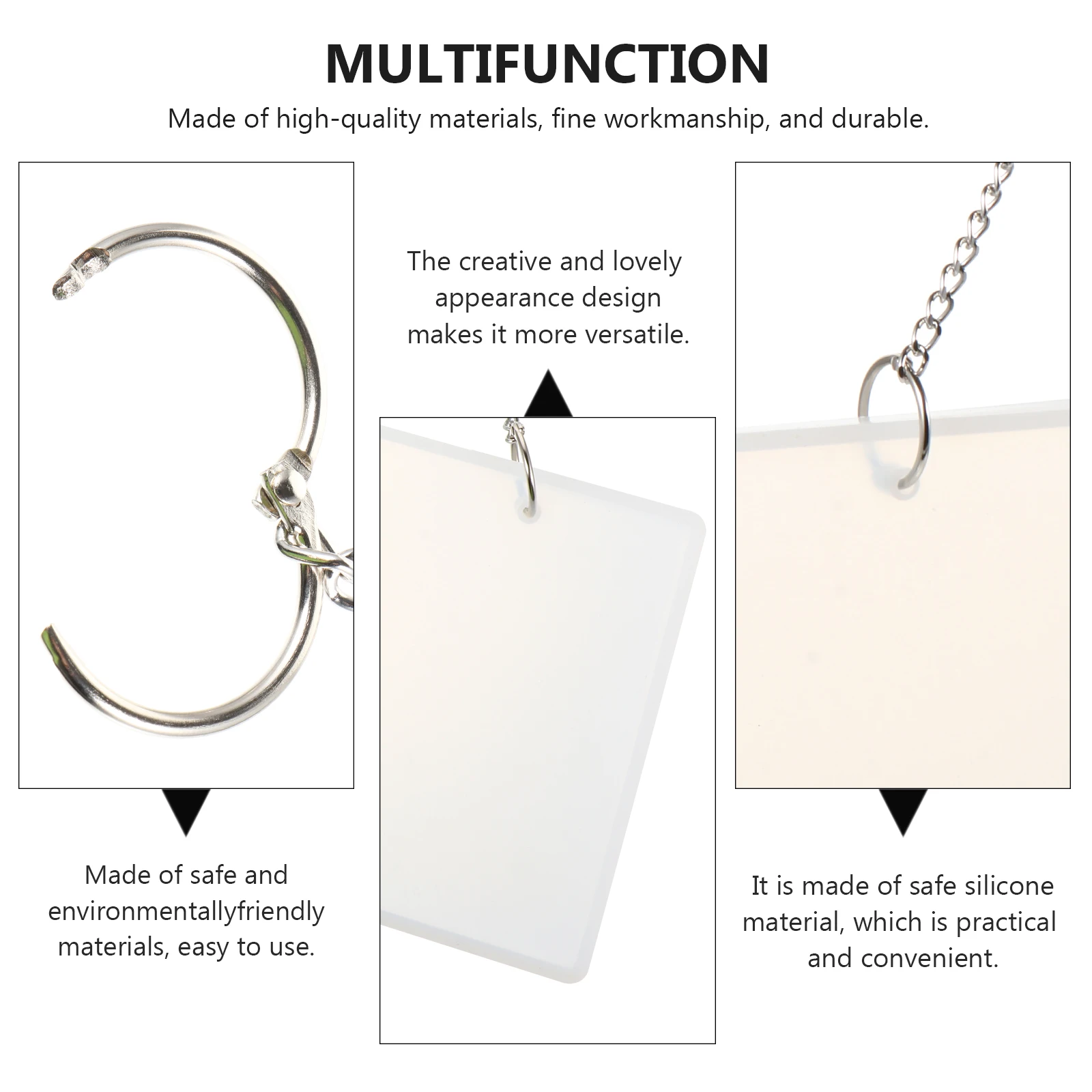 MULTIFUNCTION

Made of high-quality materials, fine workmanship, and durable.

Made of safe and environmentallyfriendly materials, easy to use.

The creative and lovely appearance design makes it more versatile.

It is made of safe silicone material, which is practical and convenient.